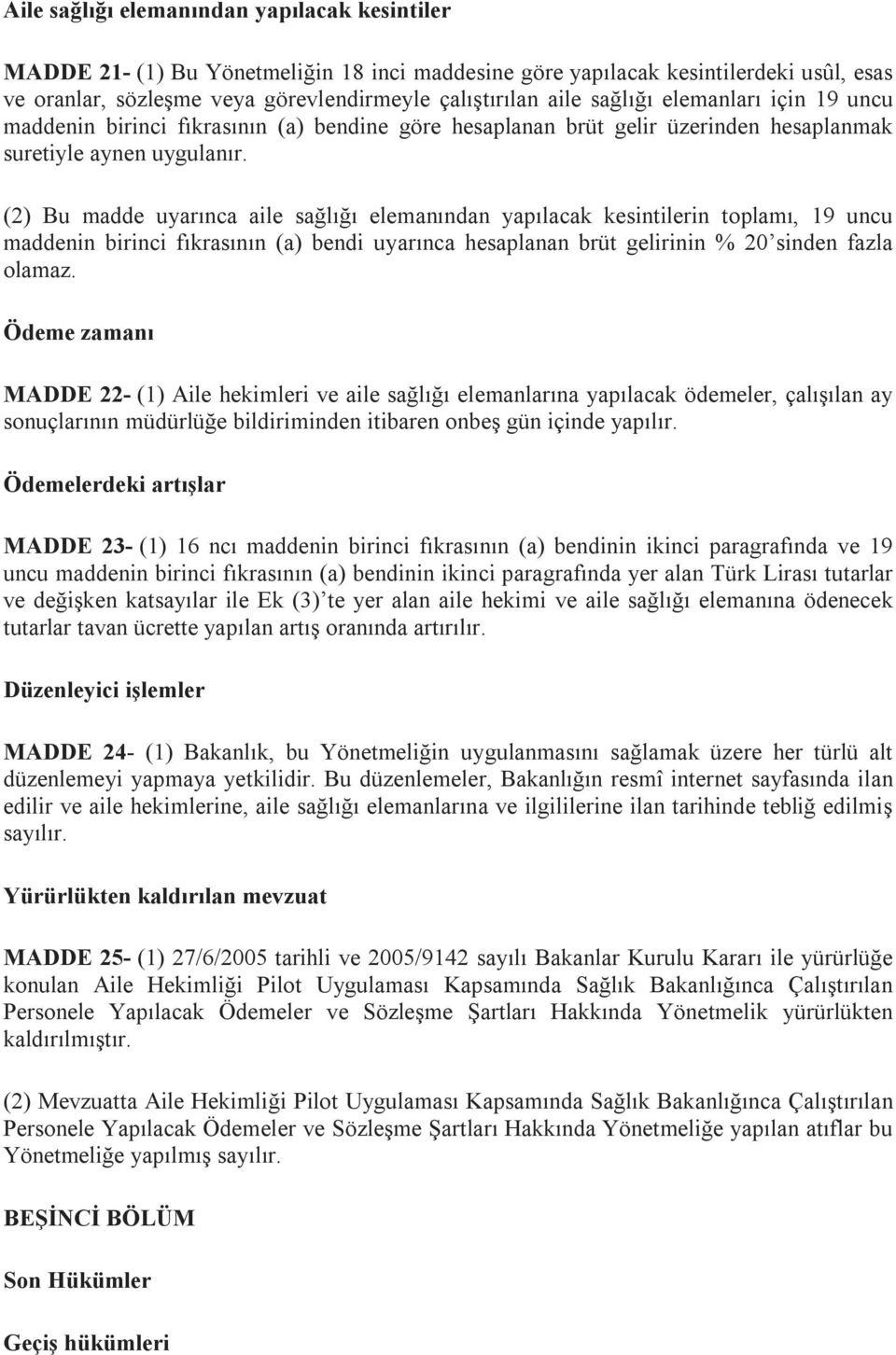 Aile sağlığı elemanından yapılacak kesintiler

MADDE 21- (1) Bu Yönetmeliğin 18 inci maddesine göre yapılacak kesintilerdeki usûl, esas ve oranlar, sözleşme veya görevlendirmeyle çalıştırılan aile sağlığı elemanları için 19 uncu maddenin birinci fıkrasının (a) bendine göre hesaplanan brüt gelir üzerinden hesaplanmak suretiyle aynen uygulanır.

(2) Bu madde uyarınca aile sağlığı elemanından yapılacak kesintilerin toplamı, 19 uncu maddenin birinci fıkrasının (a) bendi uyarınca hesaplanan brüt gelirinin % 20'sinden fazla olamaz.

Ödeme zamanı

MADDE 22- (1) Aile hekimleri ve aile sağlığı elemanlarına yapılacak ödemeler, çalışılan ay sonuçlarının müdürlüğe bildiriminden itibaren onbeş gün içinde yapılır.

Ödemelerdeki artışlar

MADDE 23- (1) 16 ncı maddenin birinci fıkrasının (a) bendinin ikinci paragrafında ve 19 uncu maddenin birinci fıkrasının (a) bendinin ikinci paragrafında yer alan Türk Lirası tutarlar ve değişken katsayılar ile Ek (3)'te yer alan aile hekimi ve aile sağlığı elemanına ödenecek tutarlar tavan ücrette yapılan artış oranında artırılır.

Düzenleyici işlemler

MADDE 24- (1) Bakanlık, bu Yönetmeliğin uygulanmasını sağlamak üzere her türlü alt düzenlemeyi yapmaya yetkilidir. Bu düzenlemeler, Bakanlığın resmî internet sayfasında ilan edilir ve aile hekimlerine, aile sağlığı elemanlarına ve ilgililerine ilan tarihinde tebliğ edilmiş sayılır.

Yürürlükten kaldırılan mevzuat

MADDE 25- (1) 27/6/2005 tarihli ve 2005/9142 sayılı Bakanlar Kurulu Kararı ile yürürlüğe konulan Aile Hekimliği Pilot Uygulaması Kapsamında Sağlık Bakanlığınca Çalıştırılan Personele Yapılacak Ödemeler ve Sözleşme Şartları Hakkında Yönetmelik yürürlükten kaldırılmıştır.

(2) Mevzuatta Aile Hekimliği Pilot Uygulaması Kapsamında Sağlık Bakanlığınca Çalıştırılan Personele Yapılacak Ödemeler ve Sözleşme Şartları Hakkında Yönetmeliğe yapılan atıflar bu Yönetmeliğe yapılmış sayılır.

BEŞİNCİ BÖLÜM

Son Hükümler

Geçiş hükümleri